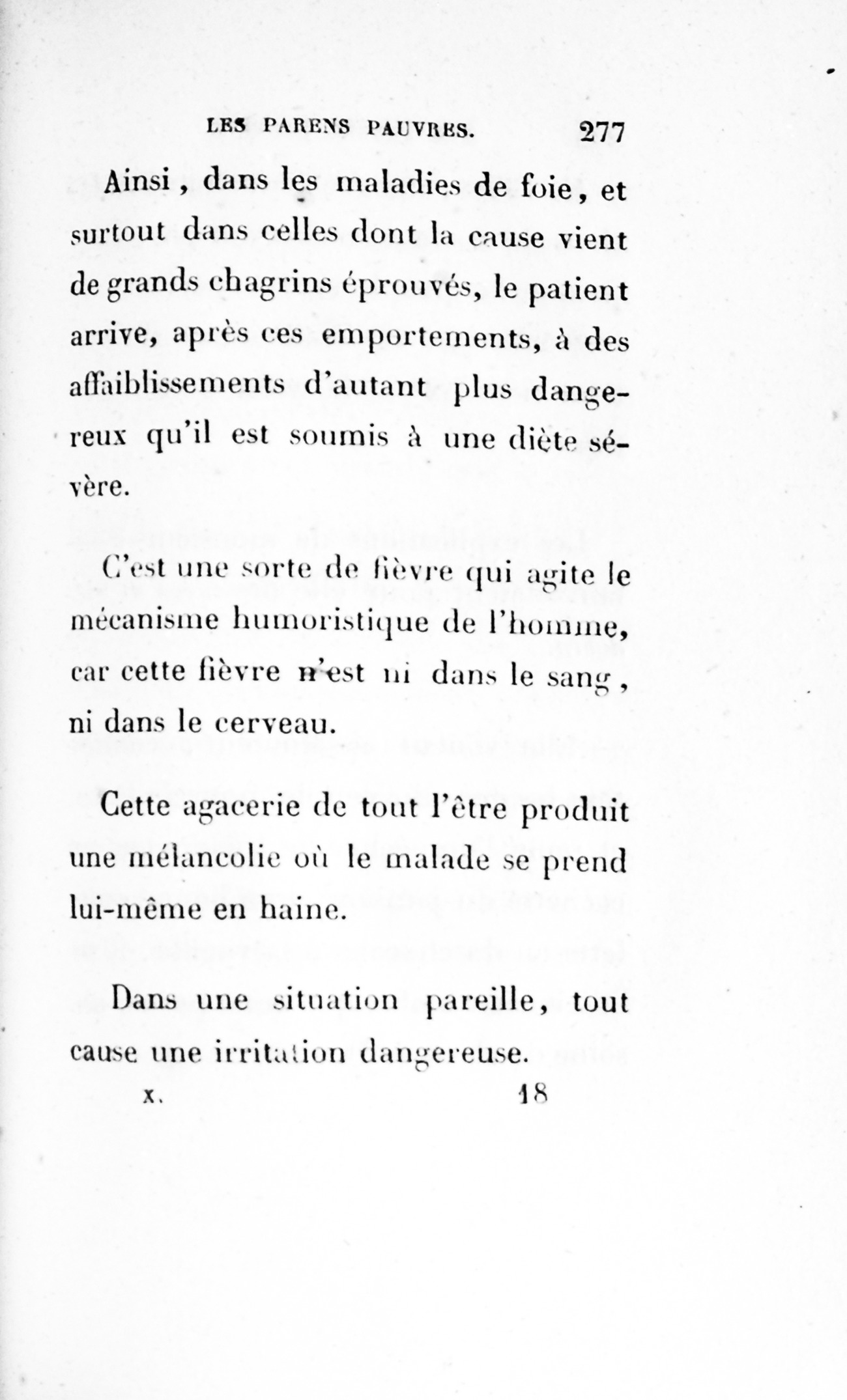 LES PARENS PAUVRES. 277

Ainsi, dans les maladies de foie, et surtout dans celles dont la cause vient de grands chagrins éprouvés, le patient arrive, après ces emportements, à des affaiblissements d'autant plus dangereux qu'il est soumis à une diète sévère.

C'est une sorte de fièvre qui agite le mécanisme humoristique de l'homme, car cette fièvre n'est ni dans le sang, ni dans le cerveau.

Cette agacerie de tout l'être produit une mélancolie où le malade se prend lui-même en haine.

Dans une situation pareille, tout cause une irritation dangereuse.

X. 18